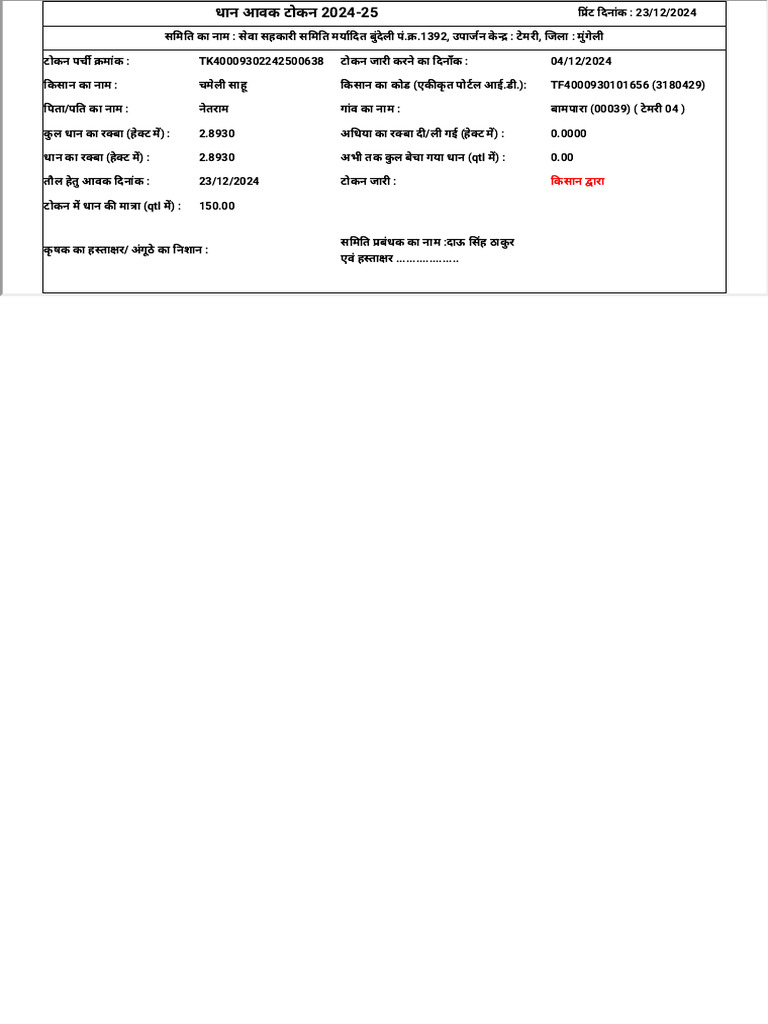 धान आवक टोकन 2024-25

प्रिंट दिनांक : 23/12/2024

समिति का नाम : सेवा सहकारी समिति मर्यादित बुंदेली पं.क्र.1392, उपार्जन केन्द्र : टेमरी, जिला : मुंगेली

| | | | |
|---|---|---|---|
| टोकन पर्ची क्रमांक : | TK40009302242500638 | टोकन जारी करने का दिनाँक : | 04/12/2024 |
| किसान का नाम : | चमेली साहू | किसान का कोड (एकीकृत पोर्टल आई.डी.): | TF4000930101656 (3180429) |
| पिता/पति का नाम : | नेतराम | गांव का नाम : | बामपारा (00039) ( टेमरी 04 ) |
| कुल धान का रक्बा (हेक्ट में) : | 2.8930 | अधिया का रक्बा दी/ली गई (हेक्ट में) : | 0.0000 |
| धान का रक्बा (हेक्ट में) : | 2.8930 | अभी तक कुल बेचा गया धान (qtl में) : | 0.00 |
| तौल हेतु आवक दिनांक : | 23/12/2024 | टोकन जारी : | किसान द्वारा |
| टोकन में धान की मात्रा (qtl में) : | 150.00 | | |

कृषक का हस्ताक्षर/ अंगूठे का निशान :

समिति प्रबंधक का नाम :दाऊ सिंह ठाकुर
एवं हस्ताक्षर ………………